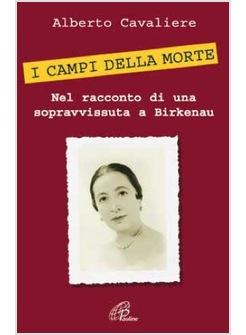 Alberto Cavaliere

I CAMPI DELLA MORTE

Nel racconto di una sopravvissuta a Birkenau

Paoline